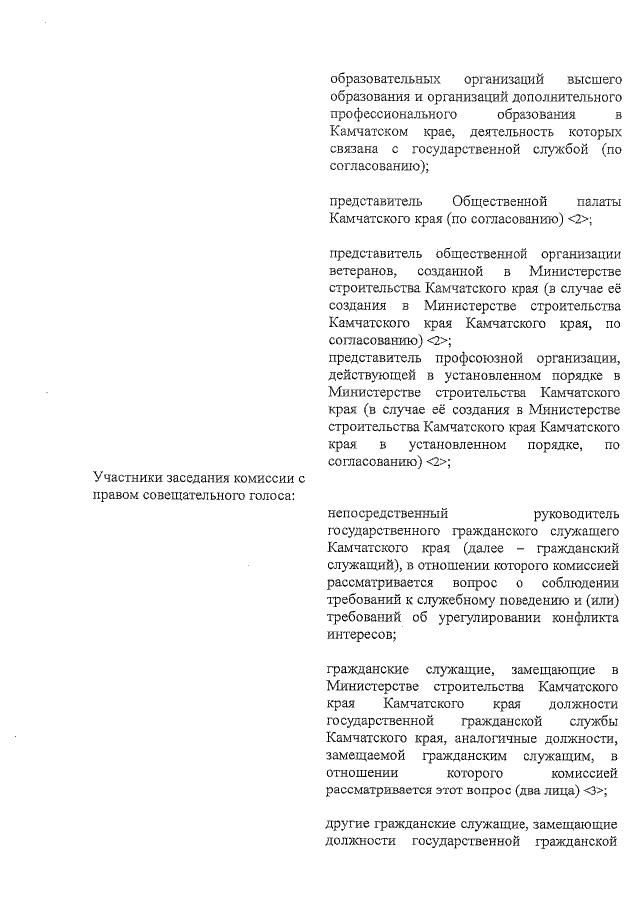 образовательных организаций высшего образования и организаций дополнительного профессионального образования в Камчатском крае, деятельность которых связана с государственной службой (по согласованию);

представитель Общественной палаты Камчатского края (по согласованию) <2>;

представитель общественной организации ветеранов, созданной в Министерстве строительства Камчатского края (в случае её создания в Министерстве строительства Камчатского края Камчатского края, по согласованию) <2>;
представитель профсоюзной организации, действующей в установленном порядке в Министерстве строительства Камчатского края (в случае её создания в Министерстве строительства Камчатского края Камчатского края в установленном порядке, по согласованию) <2>;

Участники заседания комиссии с правом совещательного голоса:

непосредственный руководитель государственного гражданского служащего Камчатского края (далее – гражданский служащий), в отношении которого комиссией рассматривается вопрос о соблюдении требований к служебному поведению и (или) требований об урегулировании конфликта интересов;

гражданские служащие, замещающие в Министерстве строительства Камчатского края Камчатского края должности государственной гражданской службы Камчатского края, аналогичные должности, замещаемой гражданским служащим, в отношении которого комиссией рассматривается этот вопрос (два лица) <3>;

другие гражданские служащие, замещающие должности государственной гражданской